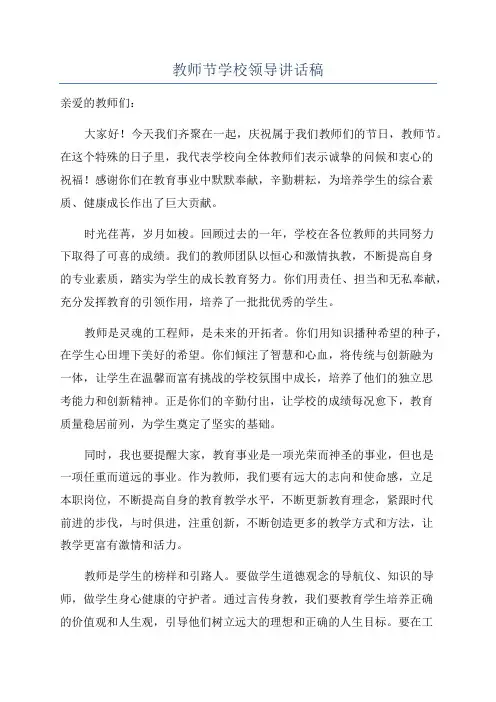 教师节学校领导讲话稿

亲爱的教师们：

大家好！今天我们齐聚在一起，庆祝属于我们教师们的节日，教师节。在这个特殊的日子里，我代表学校向全体教师们表示诚挚的问候和衷心的祝福！感谢你们在教育事业中默默奉献，辛勤耕耘，为培养学生的综合素质、健康成长作出了巨大贡献。

时光荏苒，岁月如梭。回顾过去的一年，学校在各位教师的共同努力下取得了可喜的成绩。我们的教师团队以恒心和激情执教，不断提高自身的专业素质，踏实为学生的成长教育努力。你们用责任、担当和无私奉献，充分发挥教育的引领作用，培养了一批批优秀的学生。

教师是灵魂的工程师，是未来的开拓者。你们用知识播种希望的种子，在学生心田埋下美好的希望。你们倾注了智慧和心血，将传统与创新融为一体，让学生在温馨而富有挑战的学校氛围中成长，培养了他们的独立思考能力和创新精神。正是你们的辛勤付出，让学校的成绩每况愈下，教育质量稳居前列，为学生奠定了坚实的基础。

同时，我也要提醒大家，教育事业是一项光荣而神圣的事业，但也是一项任重而道远的事业。作为教师，我们要有远大的志向和使命感，立足本职岗位，不断提高自身的教育教学水平，不断更新教育理念，紧跟时代前进的步伐，与时俱进，注重创新，不断创造更多的教学方式和方法，让教学更富有激情和活力。

教师是学生的榜样和引路人。要做学生道德观念的导航仪、知识的导师，做学生身心健康的守护者。通过言传身教，我们要教育学生培养正确的价值观和人生观，引导他们树立远大的理想和正确的人生目标。要在工